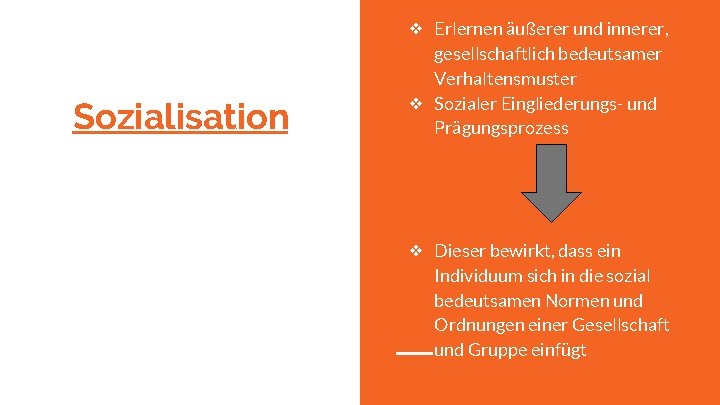 Sozialisation

❖ Erlernen äußerer und innerer, gesellschaftlich bedeutsamer Verhaltensmuster
❖ Sozialer Eingliederungs- und Prägungsprozess

❖ Dieser bewirkt, dass ein Individuum sich in die sozial bedeutsamen Normen und Ordnungen einer Gesellschaft und Gruppe einfügt